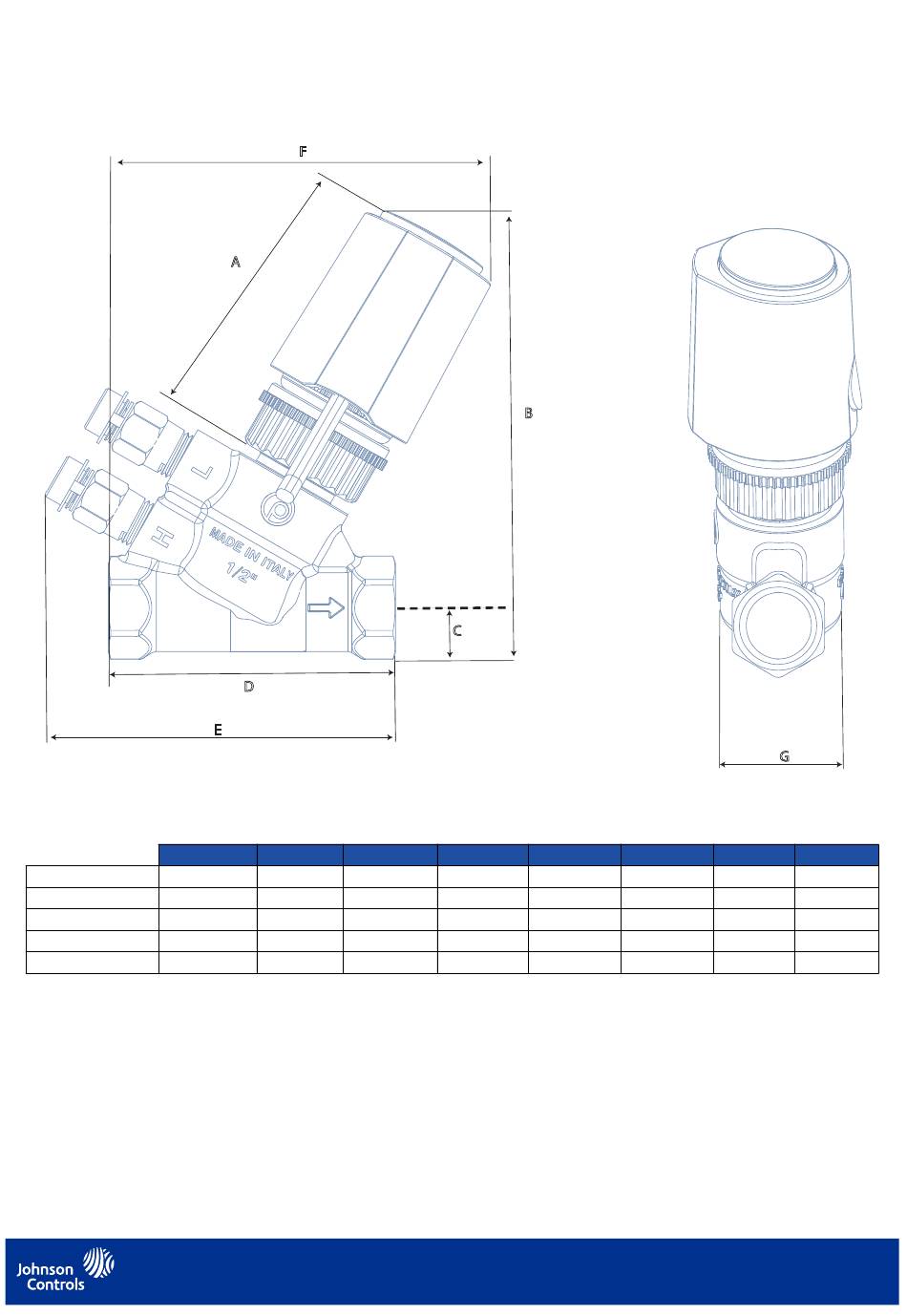 F

A

B

L

H

MADE IN ITALY
1/2"

C

D

E

G

Johnson Controls